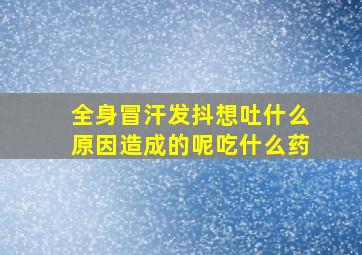 全身冒汗发抖想吐什么原因造成的呢吃什么药